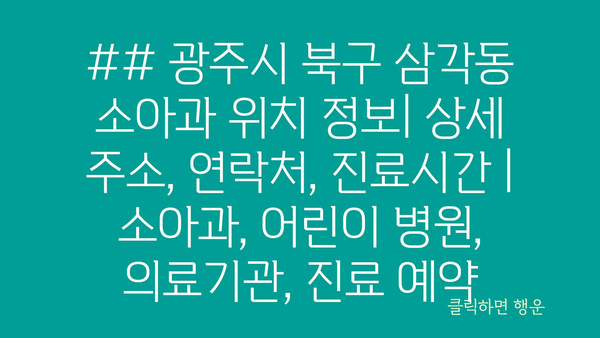 ## 광주시 북구 삼각동 소아과 위치 정보| 상세 주소, 연락처, 진료시간 | 소아과, 어린이 병원, 의료기관, 진료 예약

클릭하면 행운